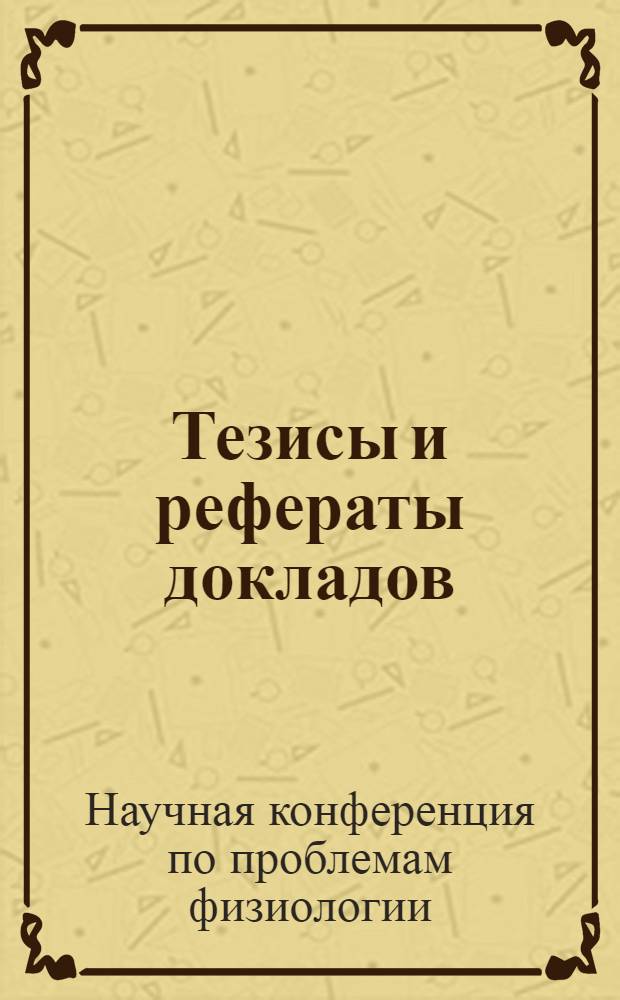 Тезисы и рефераты докладов

Научная конференция по проблемам физиологии